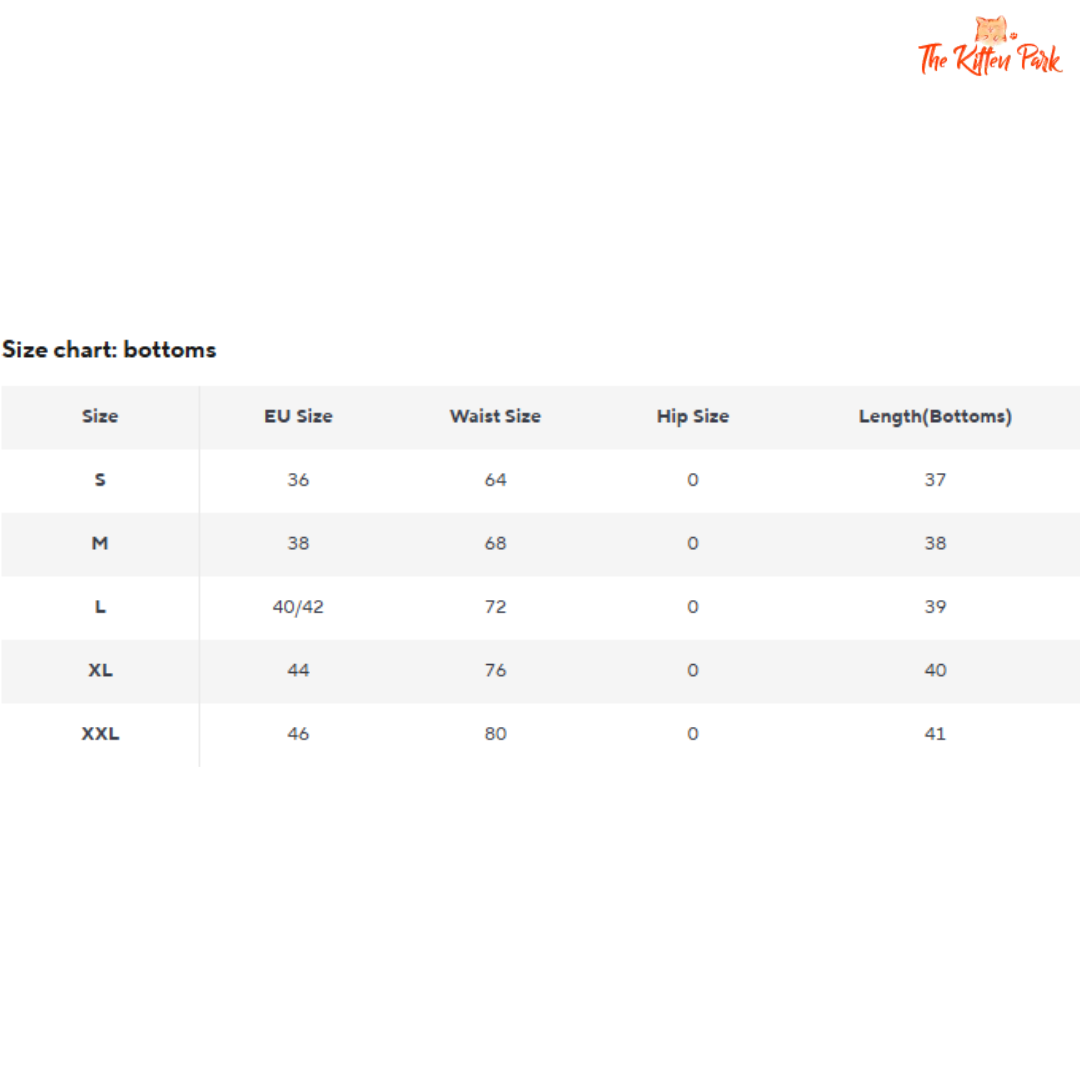 The Kitten Park

Size chart: bottoms

| Size | EU Size | Waist Size | Hip Size | Length(Bottoms) |
|---|---|---|---|---|
| S | 36 | 64 | 0 | 37 |
| M | 38 | 68 | 0 | 38 |
| L | 40/42 | 72 | 0 | 39 |
| XL | 44 | 76 | 0 | 40 |
| XXL | 46 | 80 | 0 | 41 |